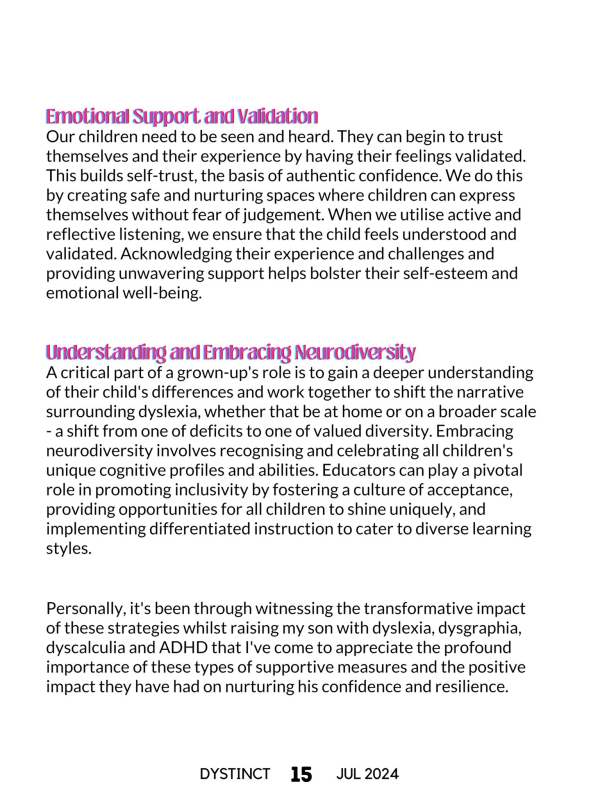 Emotional Support and Validation
Our children need to be seen and heard. They can begin to trust themselves and their experience by having their feelings validated. This builds self-trust, the basis of authentic confidence. We do this by creating safe and nurturing spaces where children can express themselves without fear of judgement. When we utilise active and reflective listening, we ensure that the child feels understood and validated. Acknowledging their experience and challenges and providing unwavering support helps bolster their self-esteem and emotional well-being.

Understanding and Embracing Neurodiversity
A critical part of a grown-up's role is to gain a deeper understanding of their child's differences and work together to shift the narrative surrounding dyslexia, whether that be at home or on a broader scale - a shift from one of deficits to one of valued diversity. Embracing neurodiversity involves recognising and celebrating all children's unique cognitive profiles and abilities. Educators can play a pivotal role in promoting inclusivity by fostering a culture of acceptance, providing opportunities for all children to shine uniquely, and implementing differentiated instruction to cater to diverse learning styles.

Personally, it's been through witnessing the transformative impact of these strategies whilst raising my son with dyslexia, dysgraphia, dyscalculia and ADHD that I've come to appreciate the profound importance of these types of supportive measures and the positive impact they have had on nurturing his confidence and resilience.

DYSTINCT 15 JUL 2024